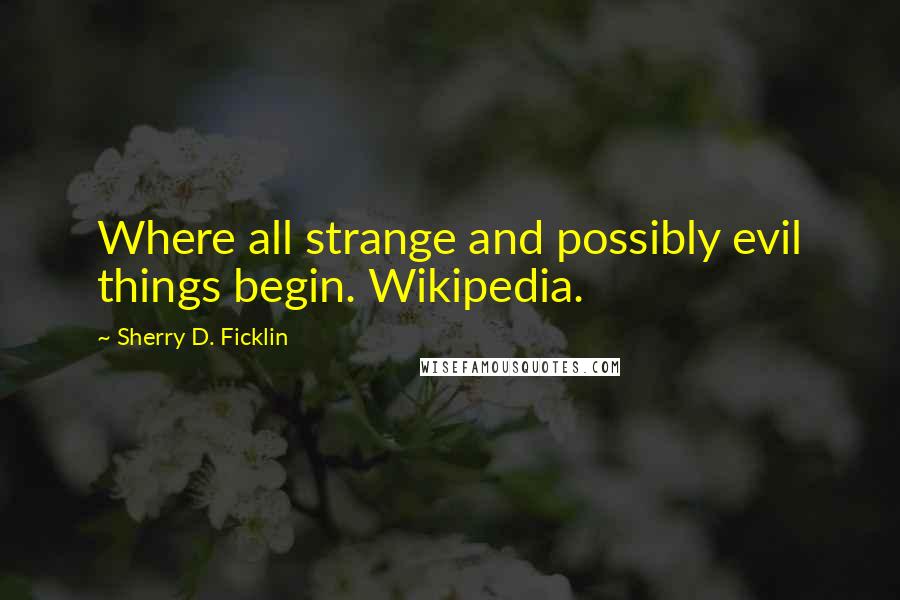 Where all strange and possibly evil things begin. Wikipedia.

~ Sherry D. Ficklin

WISEFAMOUSQUOTES.COM